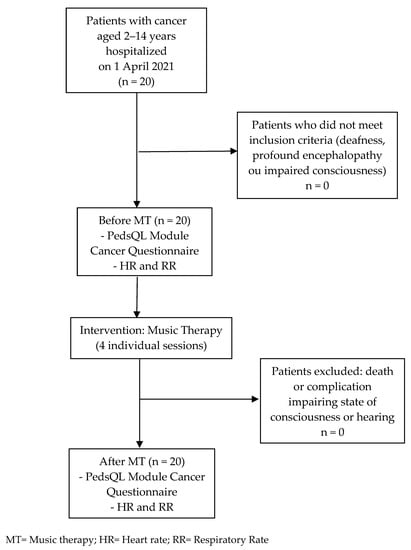 Patients with cancer aged 2–14 years hospitalized on 1 April 2021 (n = 20)

Patients who did not meet inclusion criteria (deafness, profound encephalopathy ou impaired consciousness) n = 0

Before MT (n = 20) - PedsQL Module Cancer Questionnaire - HR and RR

Intervention: Music Therapy (4 individual sessions)

Patients excluded: death or complication impairing state of consciousness or hearing n = 0

After MT (n = 20) - PedsQL Module Cancer Questionnaire - HR and RR

MT= Music therapy; HR= Heart rate; RR= Respiratory Rate